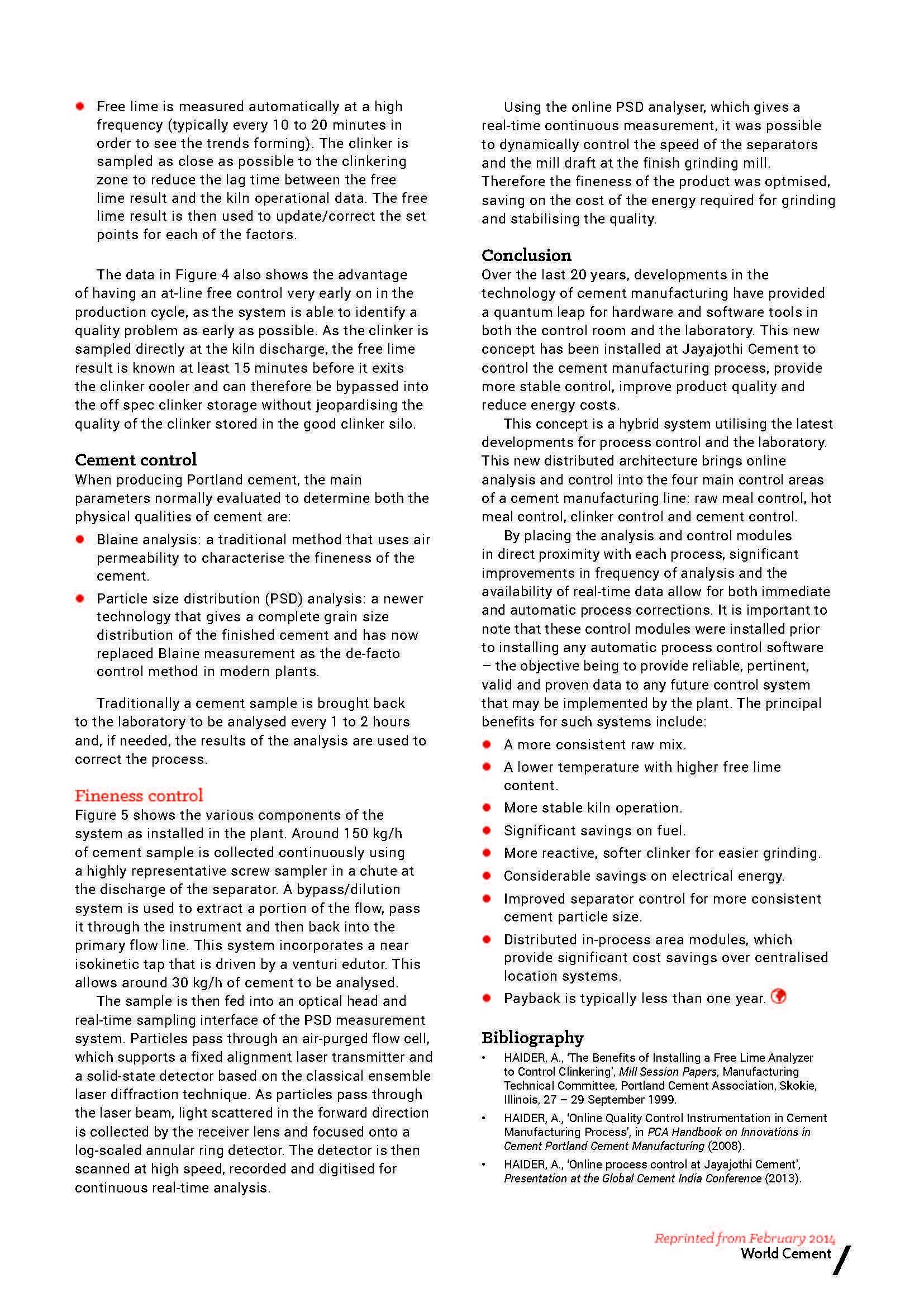 - Free lime is measured automatically at a high frequency (typically every 10 to 20 minutes in order to see the trends forming). The clinker is sampled as close as possible to the clinkering zone to reduce the lag time between the free lime result and the kiln operational data. The free lime result is then used to update/correct the set points for each of the factors.

The data in Figure 4 also shows the advantage of having an at-line free control very early on in the production cycle, as the system is able to identify a quality problem as early as possible. As the clinker is sampled directly at the kiln discharge, the free lime result is known at least 15 minutes before it exits the clinker cooler and can therefore be bypassed into the off spec clinker storage without jeopardising the quality of the clinker stored in the good clinker silo.

Cement control

When producing Portland cement, the main parameters normally evaluated to determine both the physical qualities of cement are:

- Blaine analysis: a traditional method that uses air permeability to characterise the fineness of the cement.
- Particle size distribution (PSD) analysis: a newer technology that gives a complete grain size distribution of the finished cement and has now replaced Blaine measurement as the de-facto control method in modern plants.

Traditionally a cement sample is brought back to the laboratory to be analysed every 1 to 2 hours and, if needed, the results of the analysis are used to correct the process.

Fineness control

Figure 5 shows the various components of the system as installed in the plant. Around 150 kg/h of cement sample is collected continuously using a highly representative screw sampler in a chute at the discharge of the separator. A bypass/dilution system is used to extract a portion of the flow, pass it through the instrument and then back into the primary flow line. This system incorporates a near isokinetic tap that is driven by a venturi edutor. This allows around 30 kg/h of cement to be analysed.

The sample is then fed into an optical head and real-time sampling interface of the PSD measurement system. Particles pass through an air-purged flow cell, which supports a fixed alignment laser transmitter and a solid-state detector based on the classical ensemble laser diffraction technique. As particles pass through the laser beam, light scattered in the forward direction is collected by the receiver lens and focused onto a log-scaled annular ring detector. The detector is then scanned at high speed, recorded and digitised for continuous real-time analysis.

Using the online PSD analyser, which gives a real-time continuous measurement, it was possible to dynamically control the speed of the separators and the mill draft at the finish grinding mill. Therefore the fineness of the product was optmised, saving on the cost of the energy required for grinding and stabilising the quality.

Conclusion

Over the last 20 years, developments in the technology of cement manufacturing have provided a quantum leap for hardware and software tools in both the control room and the laboratory. This new concept has been installed at Jayajothi Cement to control the cement manufacturing process, provide more stable control, improve product quality and reduce energy costs.

This concept is a hybrid system utilising the latest developments for process control and the laboratory. This new distributed architecture brings online analysis and control into the four main control areas of a cement manufacturing line: raw meal control, hot meal control, clinker control and cement control.

By placing the analysis and control modules in direct proximity with each process, significant improvements in frequency of analysis and the availability of real-time data allow for both immediate and automatic process corrections. It is important to note that these control modules were installed prior to installing any automatic process control software – the objective being to provide reliable, pertinent, valid and proven data to any future control system that may be implemented by the plant. The principal benefits for such systems include:

- A more consistent raw mix.
- A lower temperature with higher free lime content.
- More stable kiln operation.
- Significant savings on fuel.
- More reactive, softer clinker for easier grinding.
- Considerable savings on electrical energy.
- Improved separator control for more consistent cement particle size.
- Distributed in-process area modules, which provide significant cost savings over centralised location systems.
- Payback is typically less than one year.

Bibliography

- HAIDER, A., 'The Benefits of Installing a Free Lime Analyzer to Control Clinkering', Mill Session Papers, Manufacturing Technical Committee, Portland Cement Association, Skokie, Illinois, 27 – 29 September 1999.
- HAIDER, A., 'Online Quality Control Instrumentation in Cement Manufacturing Process', in PCA Handbook on Innovations in Cement Portland Cement Manufacturing (2008).
- HAIDER, A., 'Online process control at Jayajothi Cement', Presentation at the Global Cement India Conference (2013).

Reprinted from February 2014
World Cement